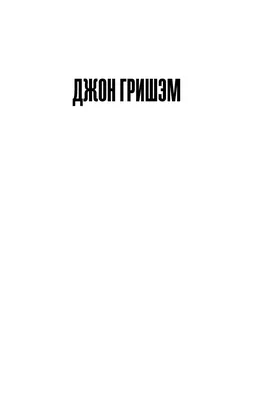 ДЖОН ГРИШЭМ